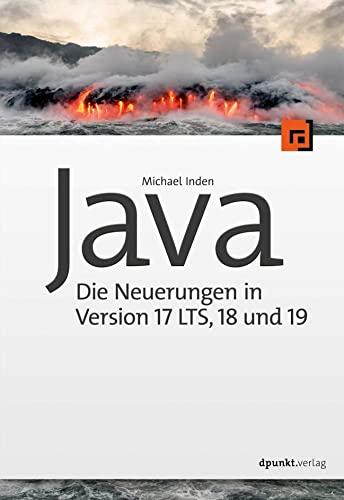 Michael Inden

Java

Die Neuerungen in Version 17 LTS, 18 und 19

dpunkt.verlag